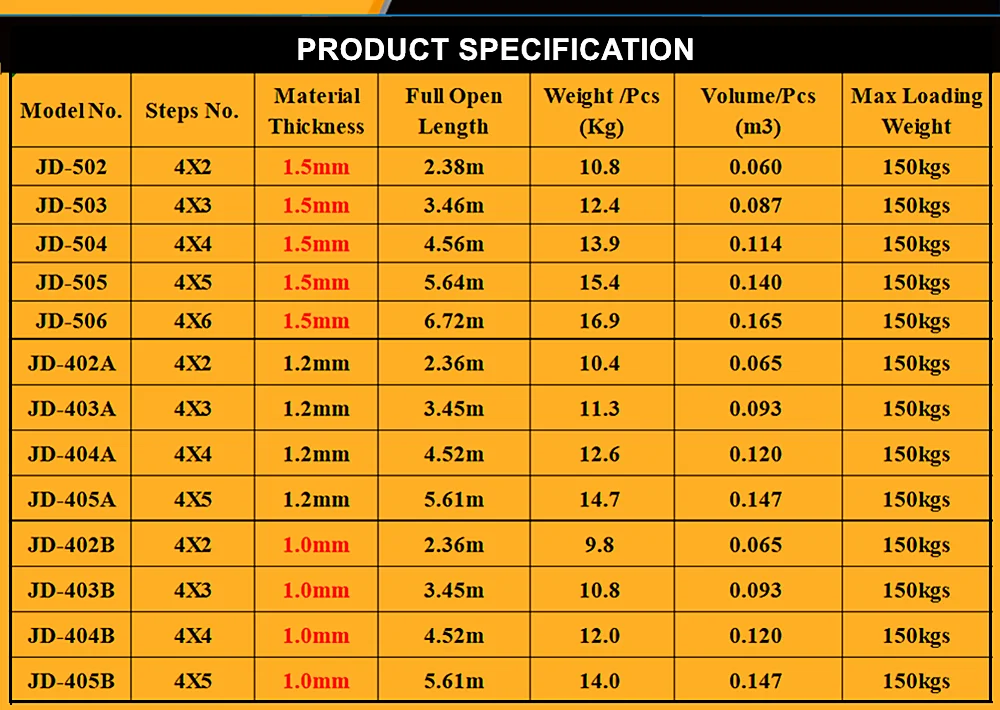 PRODUCT SPECIFICATION

| Model No. | Steps No. | Material Thickness | Full Open Length | Weight /Pcs (Kg) | Volume/Pcs (m3) | Max Loading Weight |
|---|---|---|---|---|---|---|
| JD-502 | 4X2 | 1.5mm | 2.38m | 10.8 | 0.060 | 150kgs |
| JD-503 | 4X3 | 1.5mm | 3.46m | 12.4 | 0.087 | 150kgs |
| JD-504 | 4X4 | 1.5mm | 4.56m | 13.9 | 0.114 | 150kgs |
| JD-505 | 4X5 | 1.5mm | 5.64m | 15.4 | 0.140 | 150kgs |
| JD-506 | 4X6 | 1.5mm | 6.72m | 16.9 | 0.165 | 150kgs |
| JD-402A | 4X2 | 1.2mm | 2.36m | 10.4 | 0.065 | 150kgs |
| JD-403A | 4X3 | 1.2mm | 3.45m | 11.3 | 0.093 | 150kgs |
| JD-404A | 4X4 | 1.2mm | 4.52m | 12.6 | 0.120 | 150kgs |
| JD-405A | 4X5 | 1.2mm | 5.61m | 14.7 | 0.147 | 150kgs |
| JD-402B | 4X2 | 1.0mm | 2.36m | 9.8 | 0.065 | 150kgs |
| JD-403B | 4X3 | 1.0mm | 3.45m | 10.8 | 0.093 | 150kgs |
| JD-404B | 4X4 | 1.0mm | 4.52m | 12.0 | 0.120 | 150kgs |
| JD-405B | 4X5 | 1.0mm | 5.61m | 14.0 | 0.147 | 150kgs |